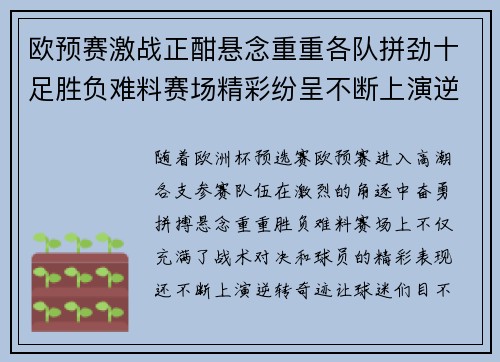 欧预赛激战正酣悬念重重各队拼劲十足胜负难料赛场精彩纷呈不断上演逆

随着欧洲杯预选赛欧预赛进入高潮各支参赛队伍在激烈的角逐中奋勇拼搏悬念重重胜负难料赛场上不仅充满了战术对决和球员的精彩表现还不断上演逆转奇迹让球迷们目不